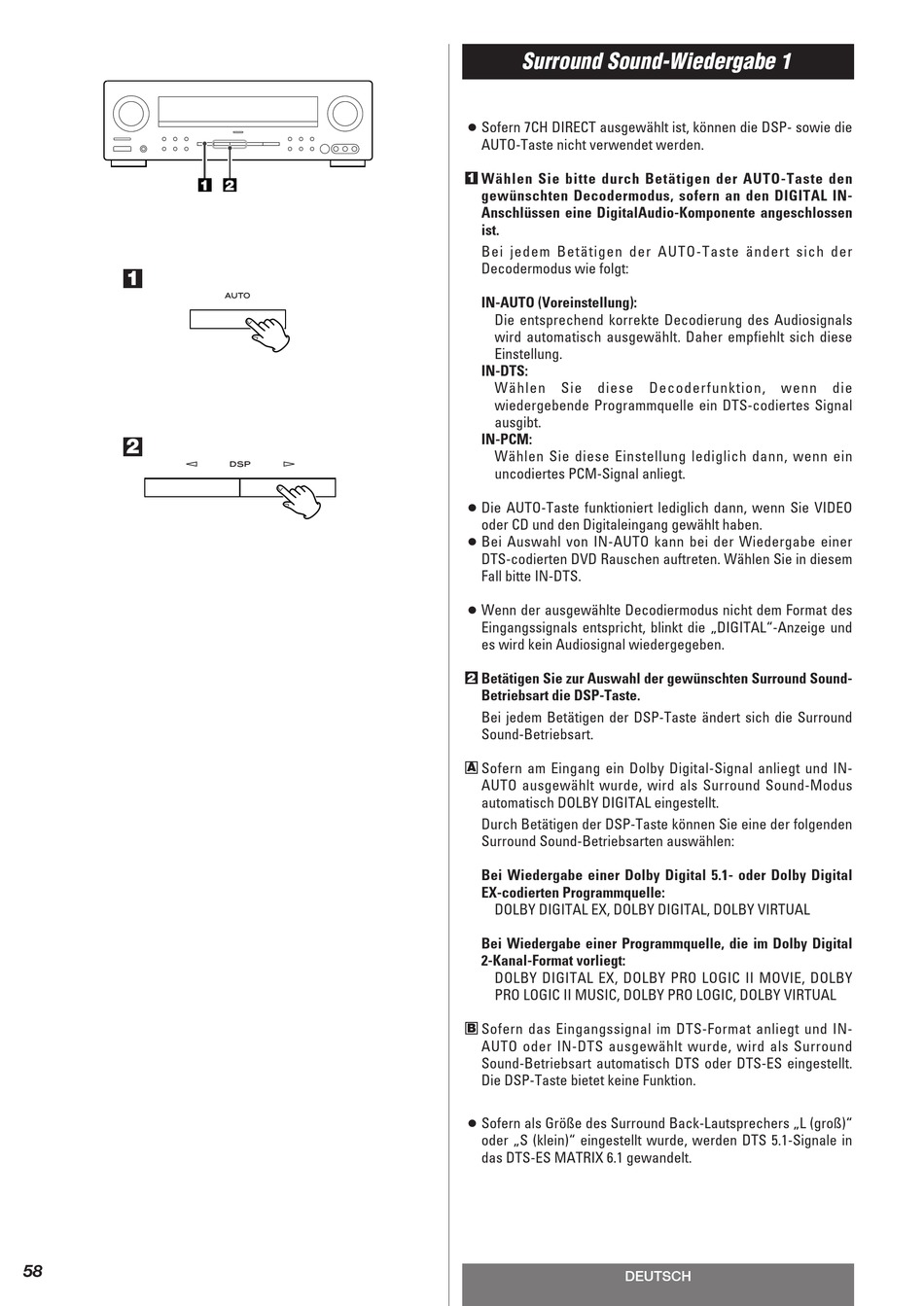 1 2

1

AUTO

2

◁ DSP ▷

Surround Sound-Wiedergabe 1

● Sofern 7CH DIRECT ausgewählt ist, können die DSP- sowie die AUTO-Taste nicht verwendet werden.

1 Wählen Sie bitte durch Betätigen der AUTO-Taste den gewünschten Decodermodus, sofern an den DIGITAL IN-Anschlüssen eine DigitalAudio-Komponente angeschlossen ist.

Bei jedem Betätigen der AUTO-Taste ändert sich der Decodermodus wie folgt:

IN-AUTO (Voreinstellung):
Die entsprechend korrekte Decodierung des Audiosignals wird automatisch ausgewählt. Daher empfiehlt sich diese Einstellung.
IN-DTS:
Wählen Sie diese Decoderfunktion, wenn die wiedergebende Programmquelle ein DTS-codiertes Signal ausgibt.
IN-PCM:
Wählen Sie diese Einstellung lediglich dann, wenn ein uncodiertes PCM-Signal anliegt.

● Die AUTO-Taste funktioniert lediglich dann, wenn Sie VIDEO oder CD und den Digitaleingang gewählt haben.
● Bei Auswahl von IN-AUTO kann bei der Wiedergabe einer DTS-codierten DVD Rauschen auftreten. Wählen Sie in diesem Fall bitte IN-DTS.

● Wenn der ausgewählte Decodiermodus nicht dem Format des Eingangssignals entspricht, blinkt die „DIGITAL"-Anzeige und es wird kein Audiosignal wiedergegeben.

2 Betätigen Sie zur Auswahl der gewünschten Surround Sound-Betriebsart die DSP-Taste.

Bei jedem Betätigen der DSP-Taste ändert sich die Surround Sound-Betriebsart.

A Sofern am Eingang ein Dolby Digital-Signal anliegt und IN-AUTO ausgewählt wurde, wird als Surround Sound-Modus automatisch DOLBY DIGITAL eingestellt.

Durch Betätigen der DSP-Taste können Sie eine der folgenden Surround Sound-Betriebsarten auswählen:

Bei Wiedergabe einer Dolby Digital 5.1- oder Dolby Digital EX-codierten Programmquelle:
DOLBY DIGITAL EX, DOLBY DIGITAL, DOLBY VIRTUAL

Bei Wiedergabe einer Programmquelle, die im Dolby Digital 2-Kanal-Format vorliegt:
DOLBY DIGITAL EX, DOLBY PRO LOGIC II MOVIE, DOLBY PRO LOGIC II MUSIC, DOLBY PRO LOGIC, DOLBY VIRTUAL

B Sofern das Eingangssignal im DTS-Format anliegt und IN-AUTO oder IN-DTS ausgewählt wurde, wird als Surround Sound-Betriebsart automatisch DTS oder DTS-ES eingestellt. Die DSP-Taste bietet keine Funktion.

● Sofern als Größe des Surround Back-Lautsprechers „L (groß)" oder „S (klein)" eingestellt wurde, werden DTS 5.1-Signale in das DTS-ES MATRIX 6.1 gewandelt.

58

DEUTSCH